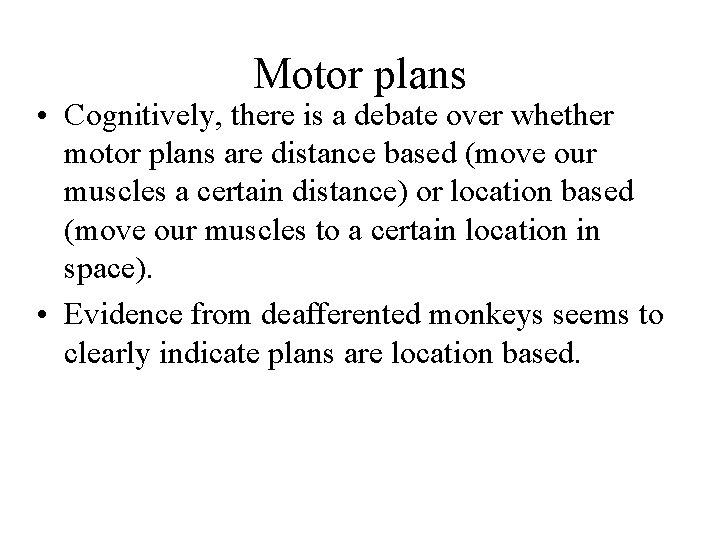 Motor plans

• Cognitively, there is a debate over whether motor plans are distance based (move our muscles a certain distance) or location based (move our muscles to a certain location in space).

• Evidence from deafferented monkeys seems to clearly indicate plans are location based.